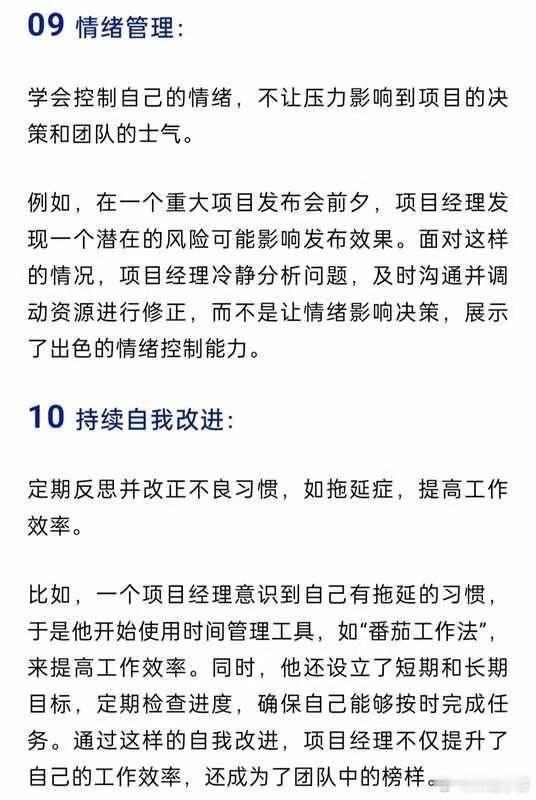 09 情绪管理：

学会控制自己的情绪，不让压力影响到项目的决策和团队的士气。

例如，在一个重大项目发布会前夕，项目经理发现一个潜在的风险可能影响发布效果。面对这样的情况，项目经理冷静分析问题，及时沟通并调动资源进行修正，而不是让情绪影响决策，展示了出色的情绪控制能力。

10 持续自我改进：

定期反思并改正不良习惯，如拖延症，提高工作效率。

比如，一个项目经理意识到自己有拖延的习惯，于是他开始使用时间管理工具，如“番茄工作法”，来提高工作效率。同时，他还设立了短期和长期目标，定期检查进度，确保自己能够按时完成任务。通过这样的自我改进，项目经理不仅提升了自己的工作效率，还成为了团队中的榜样。